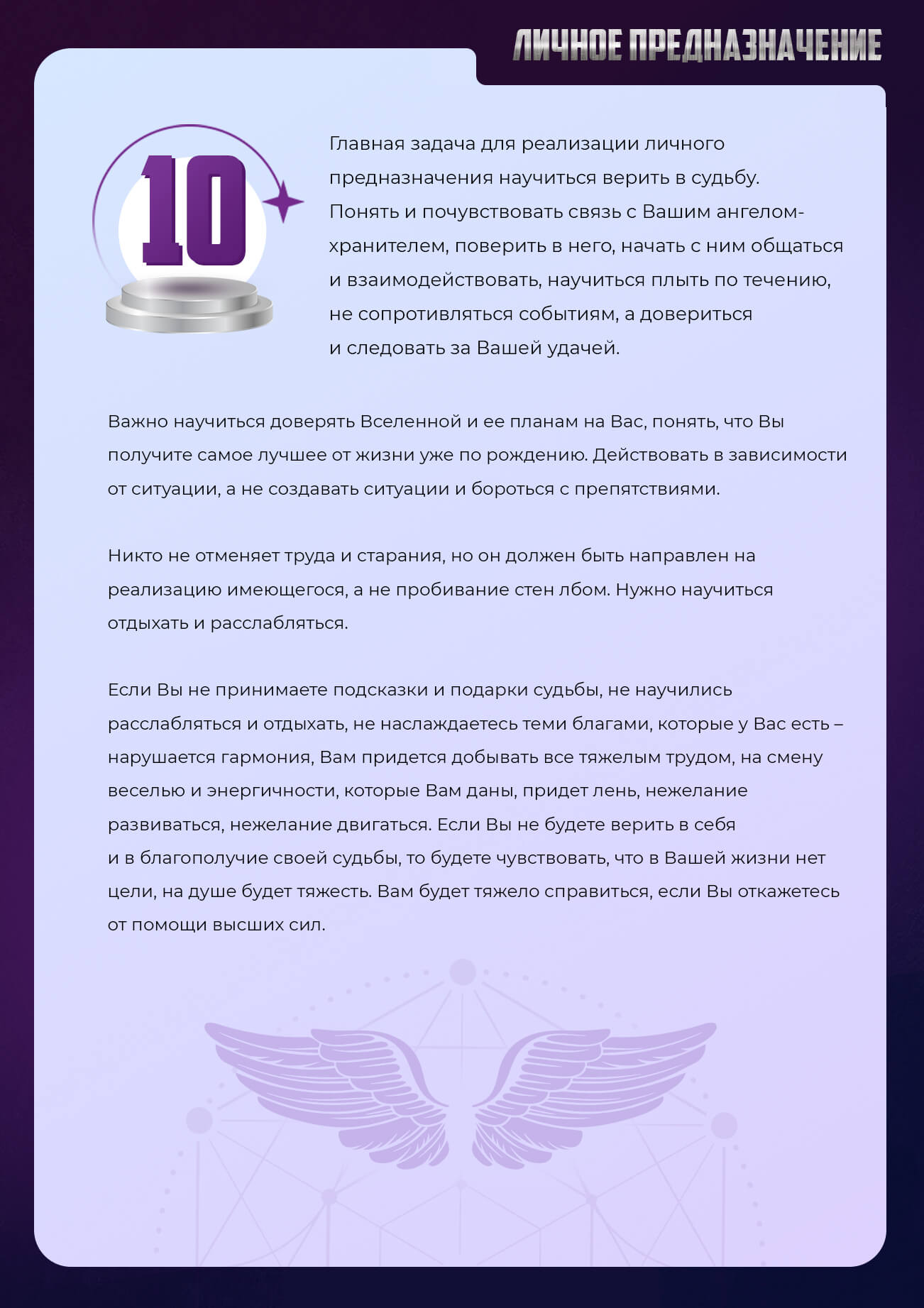 ЛИЧНОЕ ПРЕДНАЗНАЧЕНИЕ

10

Главная задача для реализации личного предназначения научиться верить в судьбу. Понять и почувствовать связь с Вашим ангелом-хранителем, поверить в него, начать с ним общаться и взаимодействовать, научиться плыть по течению, не сопротивляться событиям, а довериться и следовать за Вашей удачей.

Важно научиться доверять Вселенной и ее планам на Вас, понять, что Вы получите самое лучшее от жизни уже по рождению. Действовать в зависимости от ситуации, а не создавать ситуации и бороться с препятствиями.

Никто не отменяет труда и старания, но он должен быть направлен на реализацию имеющегося, а не пробивание стен лбом. Нужно научиться отдыхать и расслабляться.

Если Вы не принимаете подсказки и подарки судьбы, не научились расслабляться и отдыхать, не наслаждаетесь теми благами, которые у Вас есть – нарушается гармония, Вам придется добывать все тяжелым трудом, на смену веселью и энергичности, которые Вам даны, придет лень, нежелание развиваться, нежелание двигаться. Если Вы не будете верить в себя и в благополучие своей судьбы, то будете чувствовать, что в Вашей жизни нет цели, на душе будет тяжесть. Вам будет тяжело справиться, если Вы откажетесь от помощи высших сил.